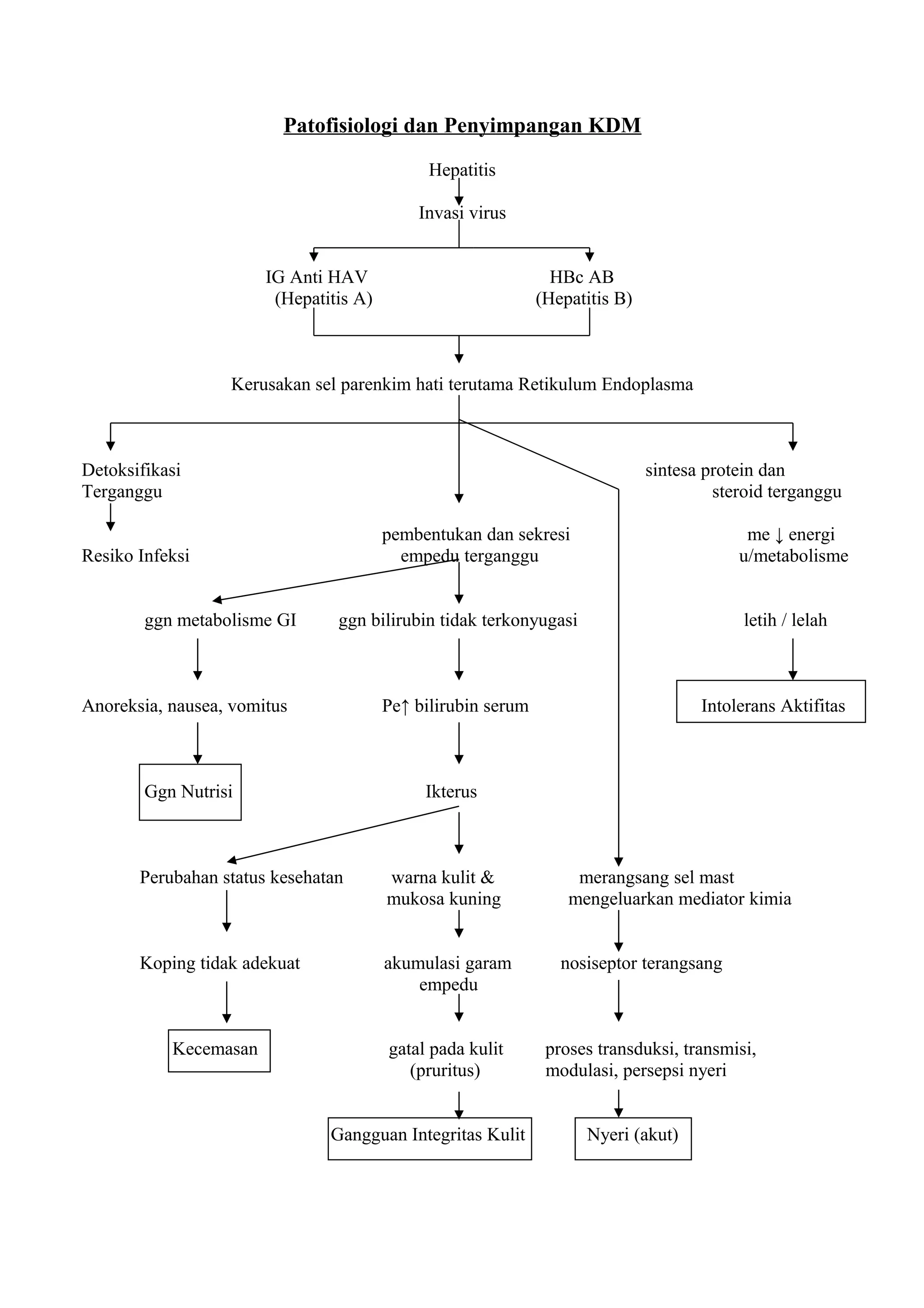 Patofisiologi dan Penyimpangan KDM

Hepatitis

Invasi virus

IG Anti HAV
(Hepatitis A)

HBc AB
(Hepatitis B)

Kerusakan sel parenkim hati terutama Retikulum Endoplasma

Detoksifikasi Terganggu

Resiko Infeksi

pembentukan dan sekresi empedu terganggu

sintesa protein dan steroid terganggu

me ↓ energi u/metabolisme

letih / lelah

Intolerans Aktifitas

ggn metabolisme GI

Anoreksia, nausea, vomitus

Ggn Nutrisi

ggn bilirubin tidak terkonyugasi

Pe↑ bilirubin serum

Ikterus

Perubahan status kesehatan

Koping tidak adekuat

Kecemasan

warna kulit & mukosa kuning

akumulasi garam empedu

gatal pada kulit (pruritus)

Gangguan Integritas Kulit

merangsang sel mast mengeluarkan mediator kimia

nosiseptor terangsang

proses transduksi, transmisi, modulasi, persepsi nyeri

Nyeri (akut)